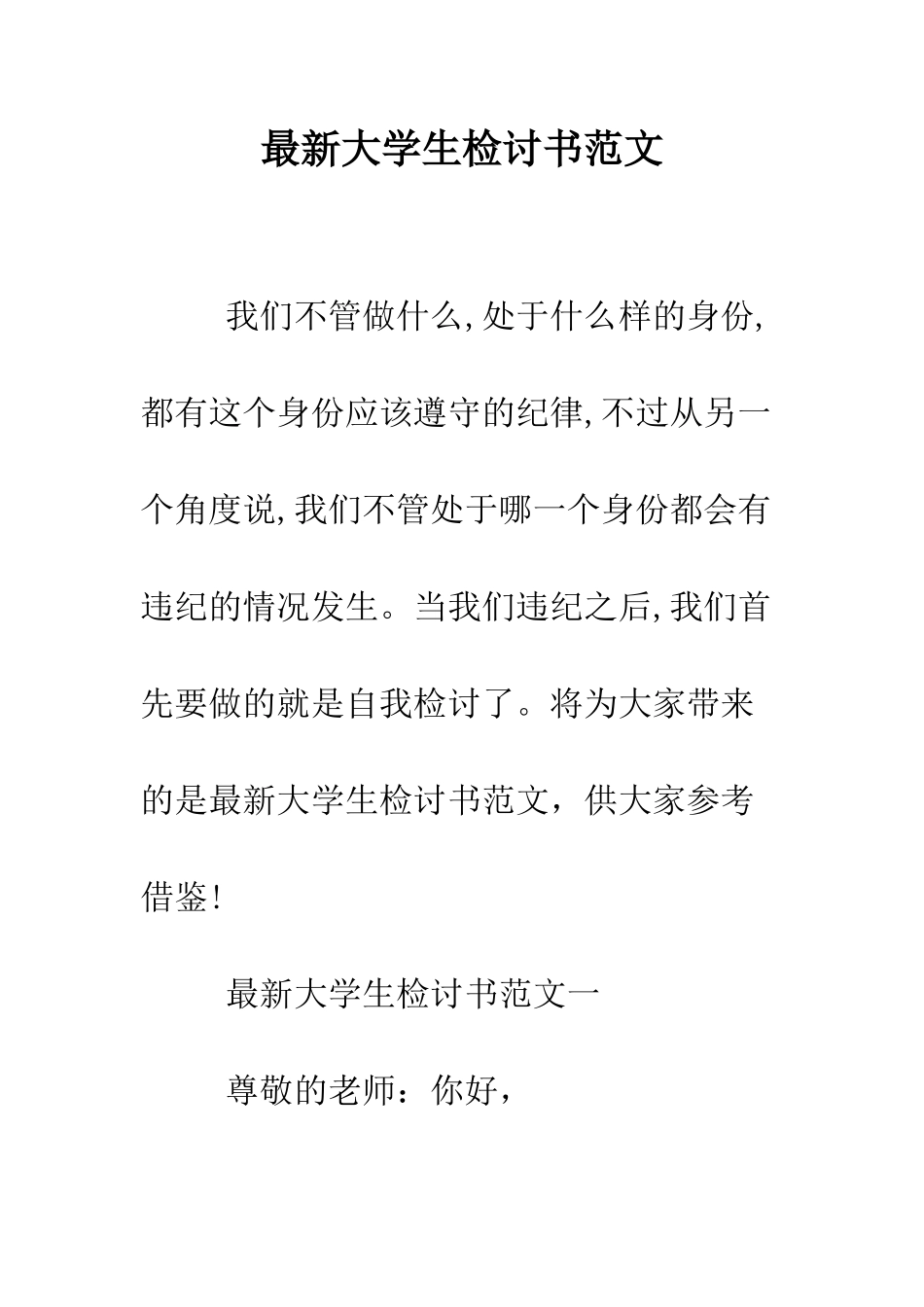 最新大学生检讨书范文

我们不管做什么,处于什么样的身份,都有这个身份应该遵守的纪律,不过从另一个角度说,我们不管处于哪一个身份都会有违纪的情况发生。当我们违纪之后,我们首先要做的就是自我检讨了。将为大家带来的是最新大学生检讨书范文，供大家参考借鉴!

最新大学生检讨书范文一

尊敬的老师：你好，